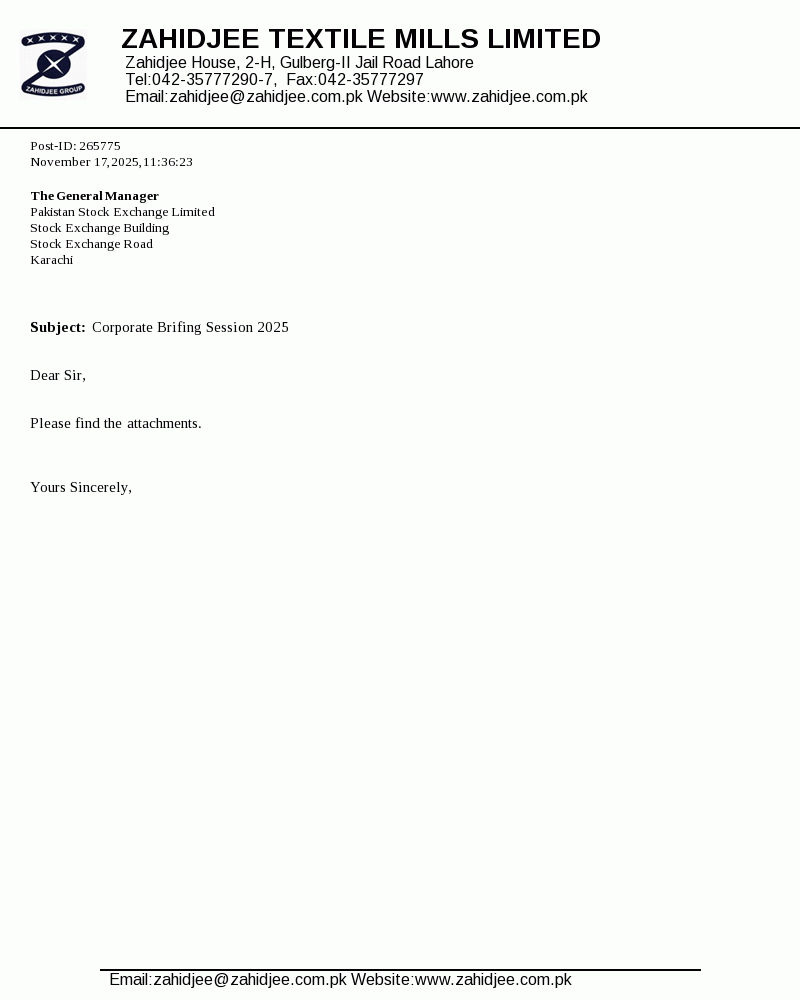 ZAHIDJEE GROUP

ZAHIDJEE TEXTILE MILLS LIMITED
Zahidjee House, 2-H, Gulberg-II Jail Road Lahore
Tel:042-35777290-7, Fax:042-35777297
Email:zahidjee@zahidjee.com.pk Website:www.zahidjee.com.pk

Post-ID: 265775
November 17,2025,11:36:23

The General Manager
Pakistan Stock Exchange Limited
Stock Exchange Building
Stock Exchange Road
Karachi

Subject: Corporate Brifing Session 2025

Dear Sir,

Please find the attachments.

Yours Sincerely,

Email:zahidjee@zahidjee.com.pk Website:www.zahidjee.com.pk